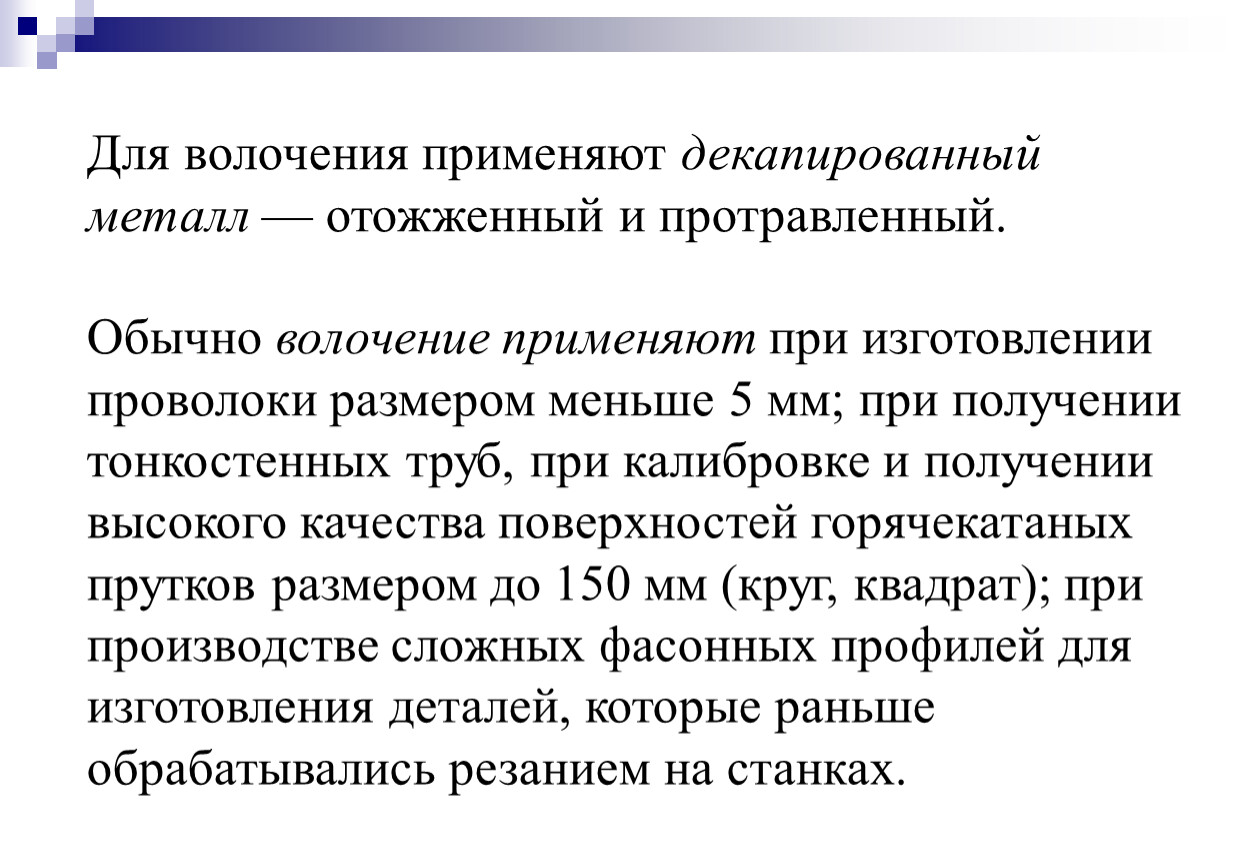 Для волочения применяют декапированный металл — отожженный и протравленный.

Обычно волочение применяют при изготовлении проволоки размером меньше 5 мм; при получении тонкостенных труб, при калибровке и получении высокого качества поверхностей горячекатаных прутков размером до 150 мм (круг, квадрат); при производстве сложных фасонных профилей для изготовления деталей, которые раньше обрабатывались резанием на станках.